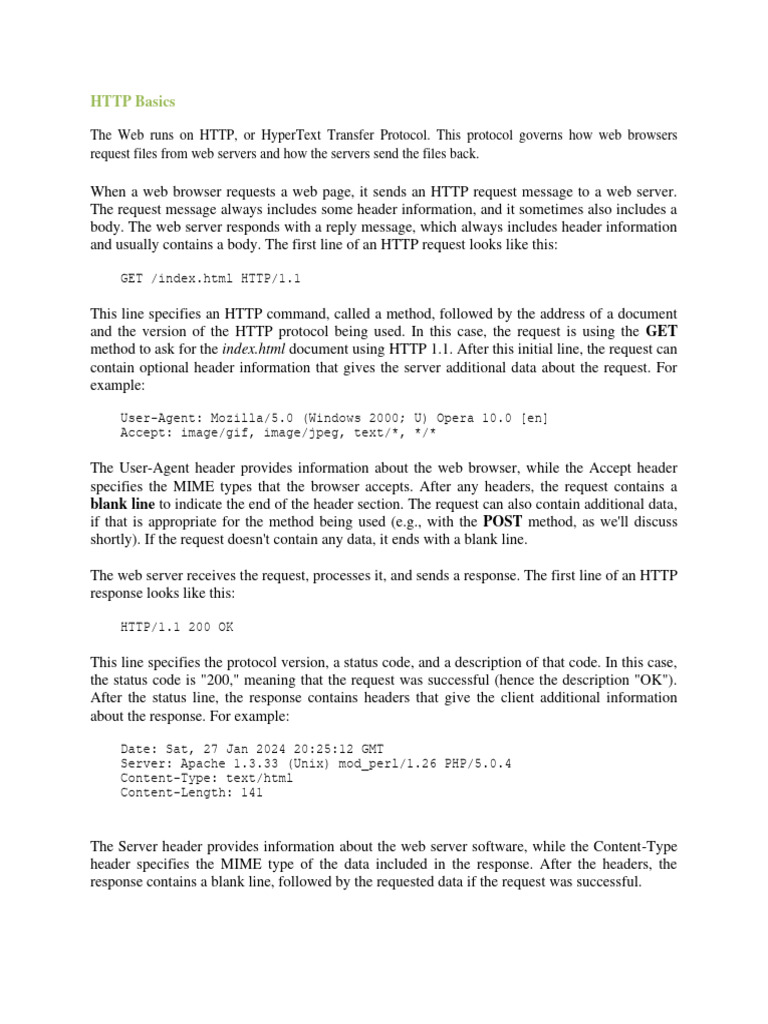 HTTP Basics

The Web runs on HTTP, or HyperText Transfer Protocol. This protocol governs how web browsers request files from web servers and how the servers send the files back.

When a web browser requests a web page, it sends an HTTP request message to a web server. The request message always includes some header information, and it sometimes also includes a body. The web server responds with a reply message, which always includes header information and usually contains a body. The first line of an HTTP request looks like this:

GET /index.html HTTP/1.1

This line specifies an HTTP command, called a method, followed by the address of a document and the version of the HTTP protocol being used. In this case, the request is using the GET method to ask for the index.html document using HTTP 1.1. After this initial line, the request can contain optional header information that gives the server additional data about the request. For example:

User-Agent: Mozilla/5.0 (Windows 2000; U) Opera 10.0 [en]
Accept: image/gif, image/jpeg, text/*, */*

The User-Agent header provides information about the web browser, while the Accept header specifies the MIME types that the browser accepts. After any headers, the request contains a blank line to indicate the end of the header section. The request can also contain additional data, if that is appropriate for the method being used (e.g., with the POST method, as we'll discuss shortly). If the request doesn't contain any data, it ends with a blank line.

The web server receives the request, processes it, and sends a response. The first line of an HTTP response looks like this:

HTTP/1.1 200 OK

This line specifies the protocol version, a status code, and a description of that code. In this case, the status code is "200," meaning that the request was successful (hence the description "OK"). After the status line, the response contains headers that give the client additional information about the response. For example:

Date: Sat, 27 Jan 2024 20:25:12 GMT
Server: Apache 1.3.33 (Unix) mod_perl/1.26 PHP/5.0.4
Content-Type: text/html
Content-Length: 141

The Server header provides information about the web server software, while the Content-Type header specifies the MIME type of the data included in the response. After the headers, the response contains a blank line, followed by the requested data if the request was successful.